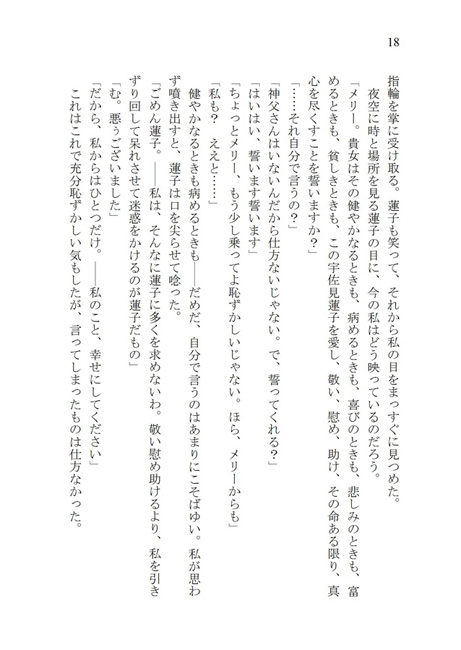 18

指輪を掌に受け取る。蓮子も笑って、それから私の目をまっすぐに見つめた。

夜空に時と場所を見る蓮子の目に、今の私はどう映っているのだろう。

「メリー。貴女はその健やかなるときも、病めるときも、喜びのときも、悲しみのときも、富めるときも、貧しきときも、この宇佐見蓮子を愛し、敬い、慰め、助け、その命ある限り、真心を尽くすことを誓いますか？」

「……それ自分で言うの？」

「神父さんはいないんだから仕方ないじゃない。で、誓ってくれる？」

「はいはい、誓います誓います」

「ちょっとメリー、もう少し乗ってよ恥ずかしいじゃない。ほら、メリーからも」

「私も？　ええと……」

健やかなるときも病めるときも——だめだ、自分で言うのはあまりにこそばゆい。私が思わず噴き出すと、蓮子は口を尖らせて唸った。

「ごめん蓮子。——私は、そんなに蓮子に多くを求めないわ。敬い慰め助けるより、私を引きずり回して呆れさせて迷惑をかけるのが蓮子だもの」

「む。悪うございました」

「だから、私からはひとつだけ。——私のこと、幸せにしてください」

これはこれで充分恥ずかしい気もしたが、言ってしまったものは仕方なかった。